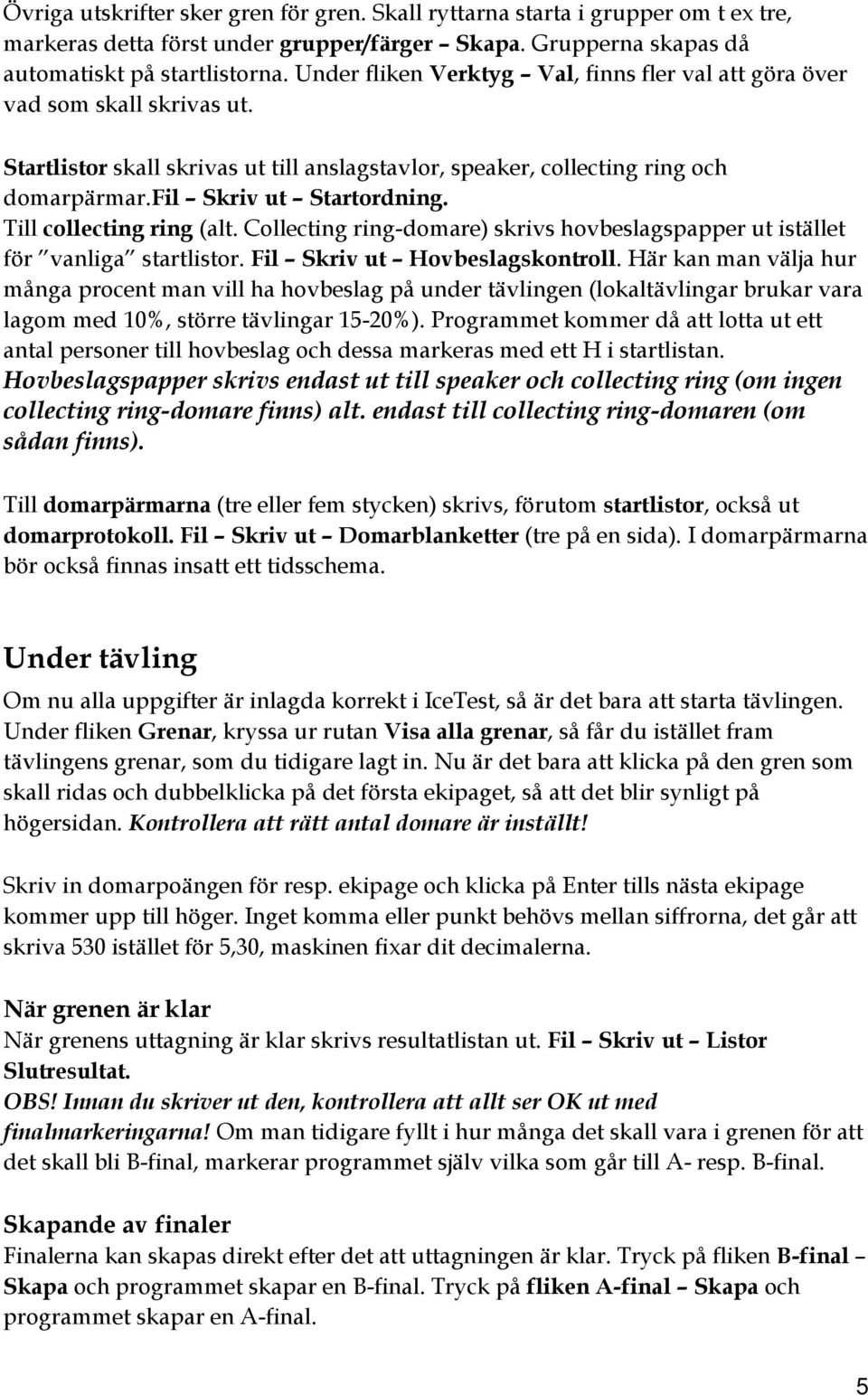 Övriga utskrifter sker gren för gren. Skall ryttarna starta i grupper om t ex tre, markeras detta först under grupper/färger – Skapa. Grupperna skapas då automatiskt på startlistorna. Under fliken Verktyg – Val, finns fler val att göra över vad som skall skrivas ut.

Startlistor skall skrivas ut till anslagstavlor, speaker, collecting ring och domarpärmar.Fil – Skriv ut – Startordning. Till collecting ring (alt. Collecting ring-domare) skrivs hovbeslagspapper ut istället för "vanliga" startlistor. Fil – Skriv ut – Hovbeslagskontroll. Här kan man välja hur många procent man vill ha hovbeslag på under tävlingen (lokaltävlingar brukar vara lagom med 10%, större tävlingar 15-20%). Programmet kommer då att lotta ut ett antal personer till hovbeslag och dessa markeras med ett H i startlistan. Hovbeslagspapper skrivs endast ut till speaker och collecting ring (om ingen collecting ring-domare finns) alt. endast till collecting ring-domaren (om sådan finns).

Till domarpärmarna (tre eller fem stycken) skrivs, förutom startlistor, också ut domarprotokoll. Fil – Skriv ut – Domarblanketter (tre på en sida). I domarpärmarna bör också finnas insatt ett tidsschema.

Under tävling

Om nu alla uppgifter är inlagda korrekt i IceTest, så är det bara att starta tävlingen. Under fliken Grenar, kryssa ur rutan Visa alla grenar, så får du istället fram tävlingens grenar, som du tidigare lagt in. Nu är det bara att klicka på den gren som skall ridas och dubbelklicka på det första ekipaget, så att det blir synligt på högersidan. Kontrollera att rätt antal domare är inställt!

Skriv in domarpoängen för resp. ekipage och klicka på Enter tills nästa ekipage kommer upp till höger. Inget komma eller punkt behövs mellan siffrorna, det går att skriva 530 istället för 5,30, maskinen fixar dit decimalerna.

När grenen är klar
När grenens uttagning är klar skrivs resultatlistan ut. Fil – Skriv ut – Listor Slutresultat.
OBS! Innan du skriver ut den, kontrollera att allt ser OK ut med finalmarkeringarna! Om man tidigare fyllt i hur många det skall vara i grenen för att det skall bli B-final, markerar programmet själv vilka som går till A- resp. B-final.

Skapande av finaler
Finalerna kan skapas direkt efter det att uttagningen är klar. Tryck på fliken B-final – Skapa och programmet skapar en B-final. Tryck på fliken A-final – Skapa och programmet skapar en A-final.

5